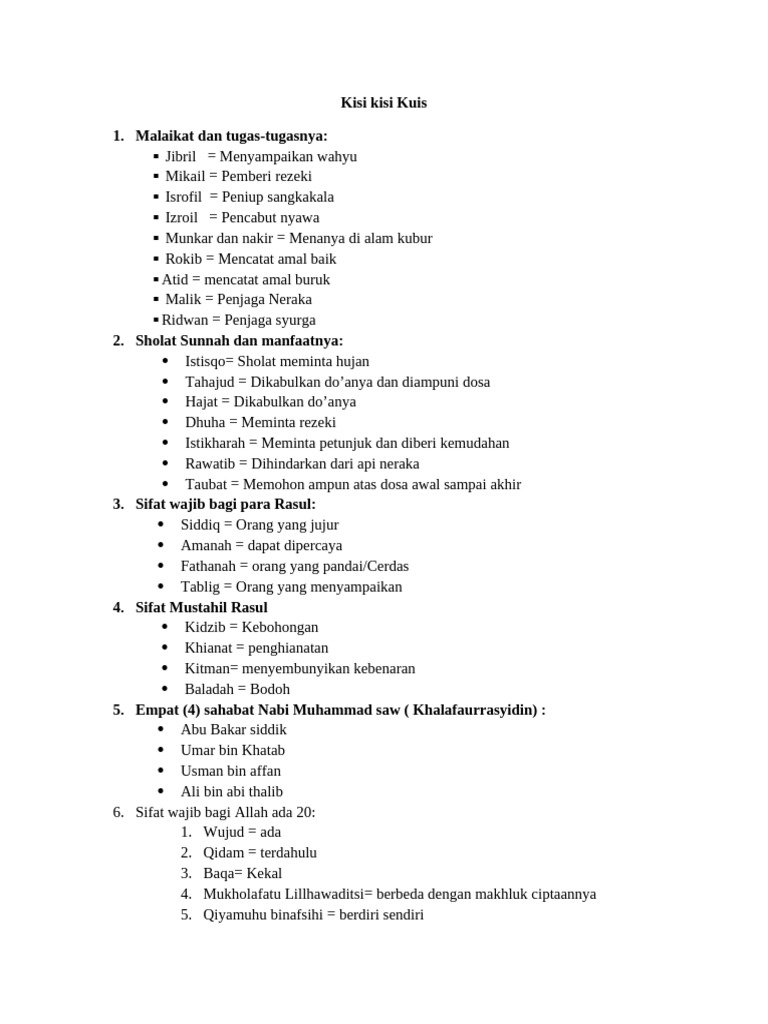 Kisi kisi Kuis

1. Malaikat dan tugas-tugasnya:
▪ Jibril = Menyampaikan wahyu
▪ Mikail = Pemberi rezeki
▪ Isrofil = Peniup sangkakala
▪ Izroil = Pencabut nyawa
▪ Munkar dan nakir = Menanya di alam kubur
▪ Rokib = Mencatat amal baik
▪ Atid = mencatat amal buruk
▪ Malik = Penjaga Neraka
▪ Ridwan = Penjaga syurga
2. Sholat Sunnah dan manfaatnya:
• Istisqo= Sholat meminta hujan
• Tahajud = Dikabulkan do'anya dan diampuni dosa
• Hajat = Dikabulkan do'anya
• Dhuha = Meminta rezeki
• Istikharah = Meminta petunjuk dan diberi kemudahan
• Rawatib = Dihindarkan dari api neraka
• Taubat = Memohon ampun atas dosa awal sampai akhir
3. Sifat wajib bagi para Rasul:
• Siddiq = Orang yang jujur
• Amanah = dapat dipercaya
• Fathanah = orang yang pandai/Cerdas
• Tablig = Orang yang menyampaikan
4. Sifat Mustahil Rasul
• Kidzib = Kebohongan
• Khianat = penghianatan
• Kitman= menyembunyikan kebenaran
• Baladah = Bodoh
5. Empat (4) sahabat Nabi Muhammad saw ( Khalafaurrasyidin) :
• Abu Bakar siddik
• Umar bin Khatab
• Usman bin affan
• Ali bin abi thalib
6. Sifat wajib bagi Allah ada 20:
1. Wujud = ada
2. Qidam = terdahulu
3. Baqa= Kekal
4. Mukholafatu Lillhawaditsi= berbeda dengan makhluk ciptaannya
5. Qiyamuhu binafsihi = berdiri sendiri